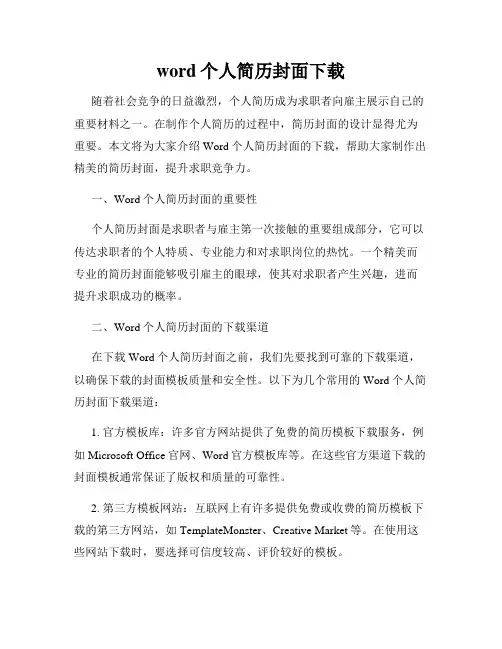 word 个人简历封面下载

随着社会竞争的日益激烈，个人简历成为求职者向雇主展示自己的重要材料之一。在制作个人简历的过程中，简历封面的设计显得尤为重要。本文将为大家介绍 Word 个人简历封面的下载，帮助大家制作出精美的简历封面，提升求职竞争力。

一、Word 个人简历封面的重要性

个人简历封面是求职者与雇主第一次接触的重要组成部分，它可以传达求职者的个人特质、专业能力和对求职岗位的热忱。一个精美而专业的简历封面能够吸引雇主的眼球，使其对求职者产生兴趣，进而提升求职成功的概率。

二、Word 个人简历封面的下载渠道

在下载 Word 个人简历封面之前，我们先要找到可靠的下载渠道，以确保下载的封面模板质量和安全性。以下为几个常用的 Word 个人简历封面下载渠道：

1. 官方模板库：许多官方网站提供了免费的简历模板下载服务，例如 Microsoft Office 官网、Word 官方模板库等。在这些官方渠道下载的封面模板通常保证了版权和质量的可靠性。

2. 第三方模板网站：互联网上有许多提供免费或收费的简历模板下载的第三方网站，如 TemplateMonster、Creative Market 等。在使用这些网站下载时，要选择可信度较高、评价较好的模板。